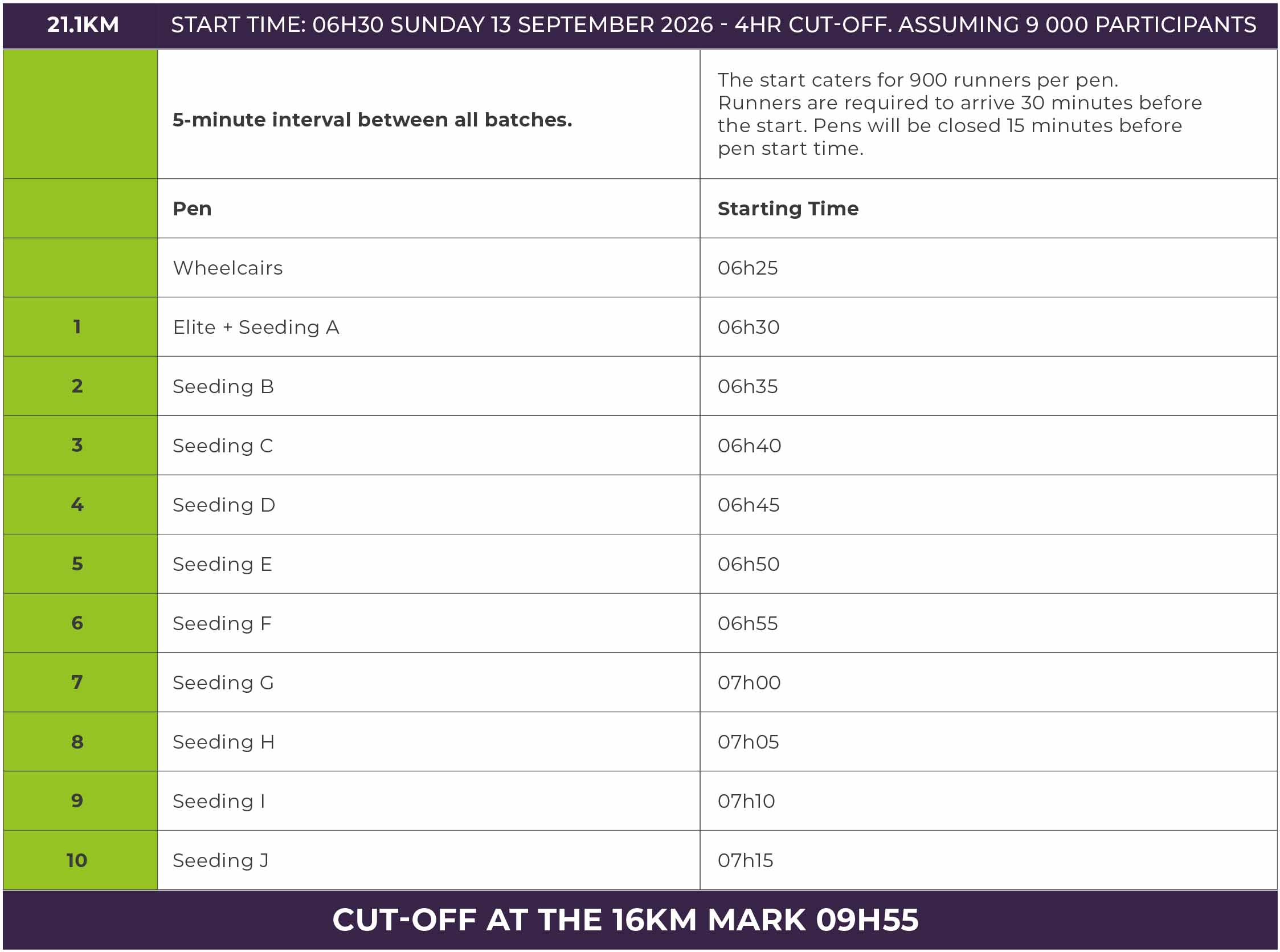 | 21.1KM | START TIME: 06H30 SUNDAY 13 SEPTEMBER 2026 - 4HR CUT-OFF. ASSUMING 9 000 PARTICIPANTS | |
|---|---|---|
| | 5-minute interval between all batches. | The start caters for 900 runners per pen. Runners are required to arrive 30 minutes before the start. Pens will be closed 15 minutes before pen start time. |
| | Pen | Starting Time |
| | Wheelcairs | 06h25 |
| 1 | Elite + Seeding A | 06h30 |
| 2 | Seeding B | 06h35 |
| 3 | Seeding C | 06h40 |
| 4 | Seeding D | 06h45 |
| 5 | Seeding E | 06h50 |
| 6 | Seeding F | 06h55 |
| 7 | Seeding G | 07h00 |
| 8 | Seeding H | 07h05 |
| 9 | Seeding I | 07h10 |
| 10 | Seeding J | 07h15 |

CUT-OFF AT THE 16KM MARK 09H55